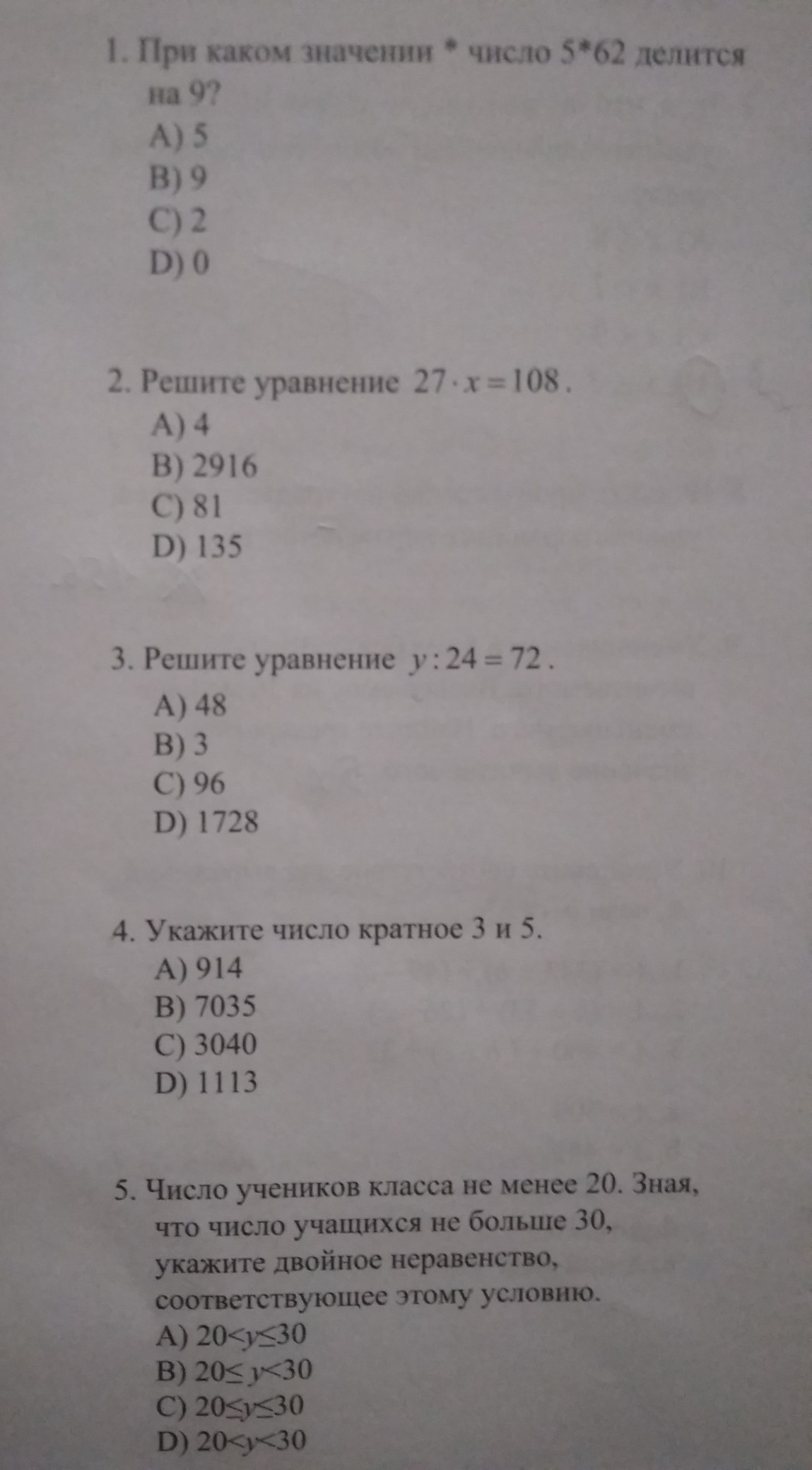 1. При каком значении * число 5*62 делится на 9?
A) 5
B) 9
C) 2
D) 0

2. Решите уравнение $27 \cdot x = 108$.
A) 4
B) 2916
C) 81
D) 135

3. Решите уравнение $y : 24 = 72$.
A) 48
B) 3
C) 96
D) 1728

4. Укажите число кратное 3 и 5.
A) 914
B) 7035
C) 3040
D) 1113

5. Число учеников класса не менее 20. Зная, что число учащихся не больше 30, укажите двойное неравенство, соответствующее этому условию.
A) $20<y\leq30$
B) $20\leq y<30$
C) $20\leq y\leq30$
D) $20<y<30$